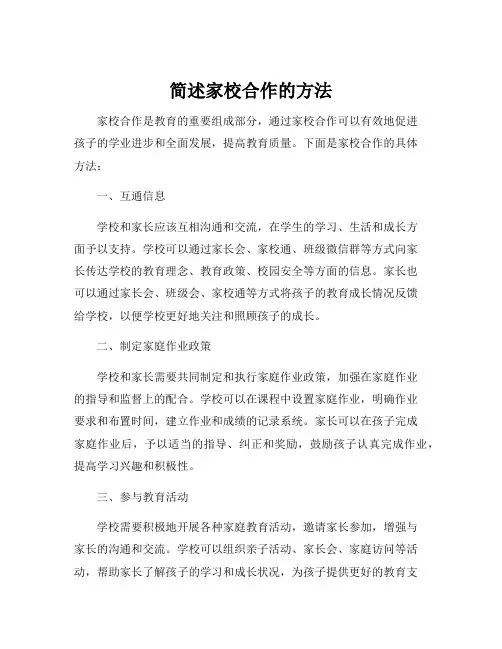 简述家校合作的方法

家校合作是教育的重要组成部分，通过家校合作可以有效地促进孩子的学业进步和全面发展，提高教育质量。下面是家校合作的具体方法：

一、互通信息

学校和家长应该互相沟通和交流，在学生的学习、生活和成长方面予以支持。学校可以通过家长会、家校通、班级微信群等方式向家长传达学校的教育理念、教育政策、校园安全等方面的信息。家长也可以通过家长会、班级会、家校通等方式将孩子的教育成长情况反馈给学校，以便学校更好地关注和照顾孩子的成长。

二、制定家庭作业政策

学校和家长需要共同制定和执行家庭作业政策，加强在家庭作业的指导和监督上的配合。学校可以在课程中设置家庭作业，明确作业要求和布置时间，建立作业和成绩的记录系统。家长可以在孩子完成家庭作业后，予以适当的指导、纠正和奖励，鼓励孩子认真完成作业，提高学习兴趣和积极性。

三、参与教育活动

学校需要积极地开展各种家庭教育活动，邀请家长参加，增强与家长的沟通和交流。学校可以组织亲子活动、家长会、家庭访问等活动，帮助家长了解孩子的学习和成长状况，为孩子提供更好的教育支